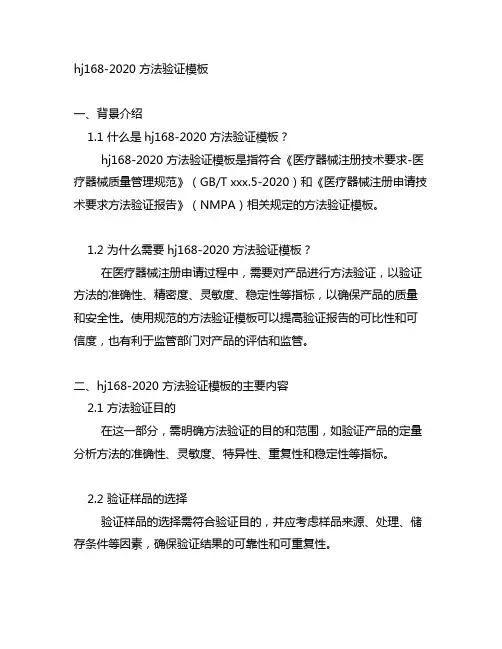 hj168-2020 方法验证模板

一、背景介绍

1.1 什么是 hj168-2020 方法验证模板？

hj168-2020 方法验证模板是指符合《医疗器械注册技术要求-医疗器械质量管理规范》（GB/T xxx.5-2020）和《医疗器械注册申请技术要求方法验证报告》（NMPA）相关规定的方法验证模板。

1.2 为什么需要 hj168-2020 方法验证模板？

在医疗器械注册申请过程中，需要对产品进行方法验证，以验证方法的准确性、精密度、灵敏度、稳定性等指标，以确保产品的质量和安全性。使用规范的方法验证模板可以提高验证报告的可比性和可信度，也有利于监管部门对产品的评估和监管。

二、hj168-2020 方法验证模板的主要内容

2.1 方法验证目的

在这一部分，需明确方法验证的目的和范围，如验证产品的定量分析方法的准确性、灵敏度、特异性、重复性和稳定性等指标。

2.2 验证样品的选择

验证样品的选择需符合验证目的，并应考虑样品来源、处理、储存条件等因素，确保验证结果的可靠性和可重复性。